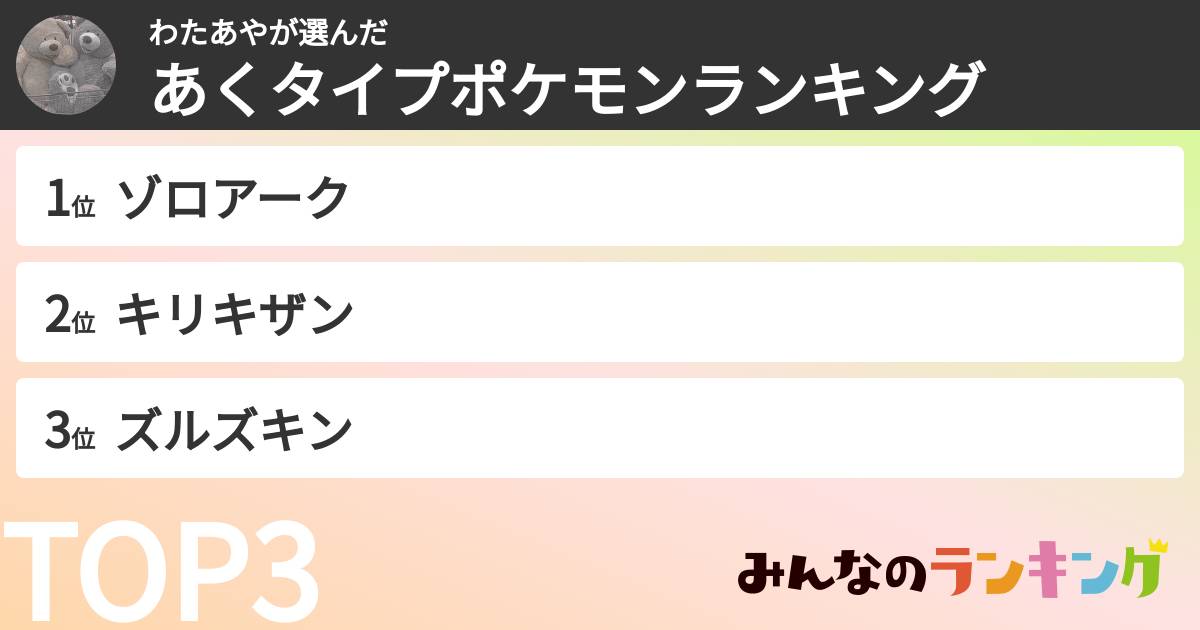 わたあやが選んだ
あくタイプポケモンランキング

1位 ゾロアーク

2位 キリキザン

3位 ズルズキン

TOP3

みんなのランキング